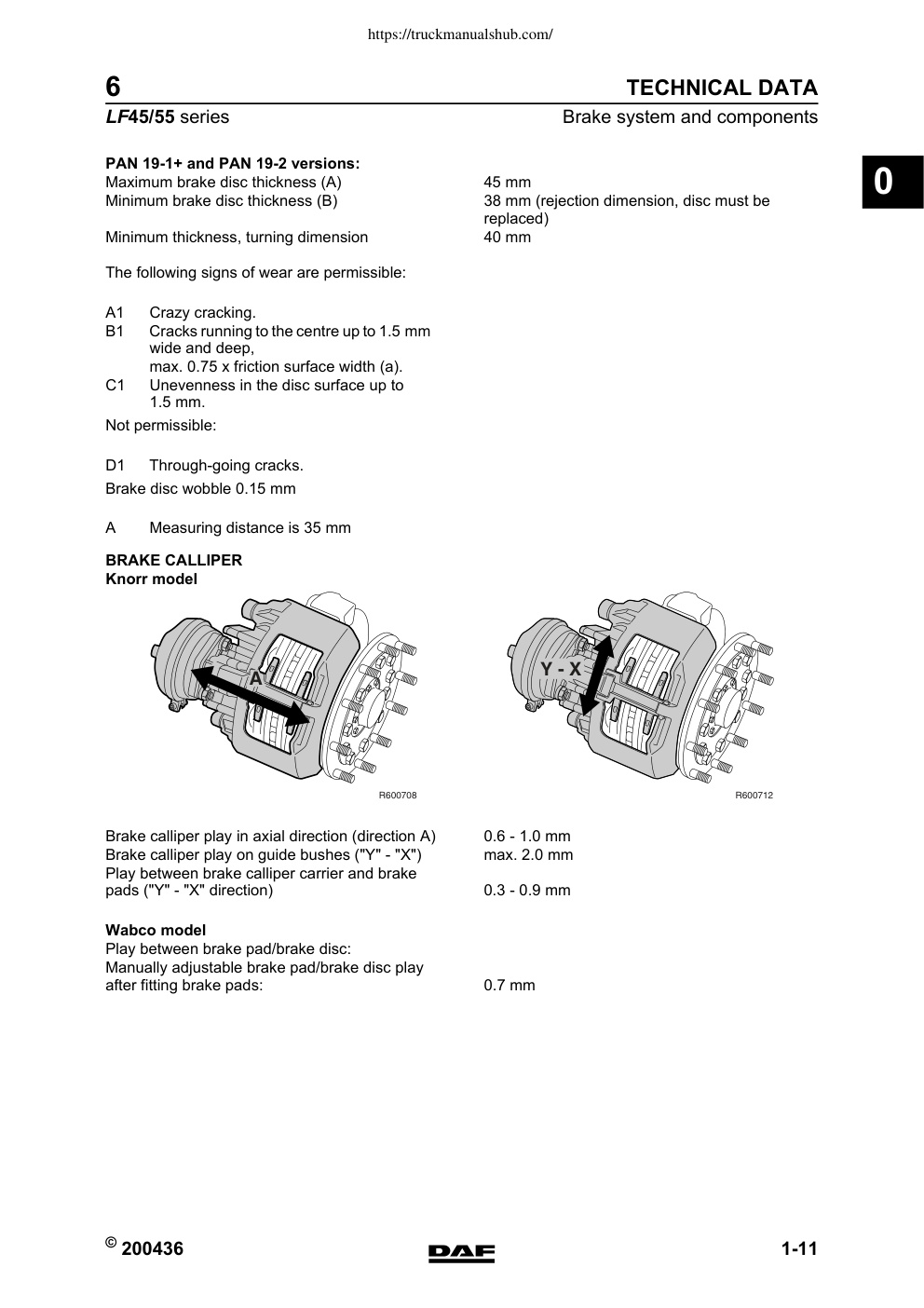 https://truckmanualshub.com/

6

TECHNICAL DATA

LF45/55 series

Brake system and components

0

PAN 19-1+ and PAN 19-2 versions:
Maximum brake disc thickness (A) 45 mm
Minimum brake disc thickness (B) 38 mm (rejection dimension, disc must be replaced)

Minimum thickness, turning dimension 40 mm

The following signs of wear are permissible:

A1 Crazy cracking.
B1 Cracks running to the centre up to 1.5 mm wide and deep, max. 0.75 x friction surface width (a).
C1 Unevenness in the disc surface up to 1.5 mm.

Not permissible:

D1 Through-going cracks.

Brake disc wobble 0.15 mm

A Measuring distance is 35 mm

BRAKE CALLIPER
Knorr model

A

R600708

Y - X

R600712

Brake calliper play in axial direction (direction A) 0.6 - 1.0 mm
Brake calliper play on guide bushes ("Y" - "X") max. 2.0 mm
Play between brake calliper carrier and brake pads ("Y" - "X" direction) 0.3 - 0.9 mm

Wabco model
Play between brake pad/brake disc:
Manually adjustable brake pad/brake disc play after fitting brake pads: 0.7 mm

© 200436

DAF

1-11